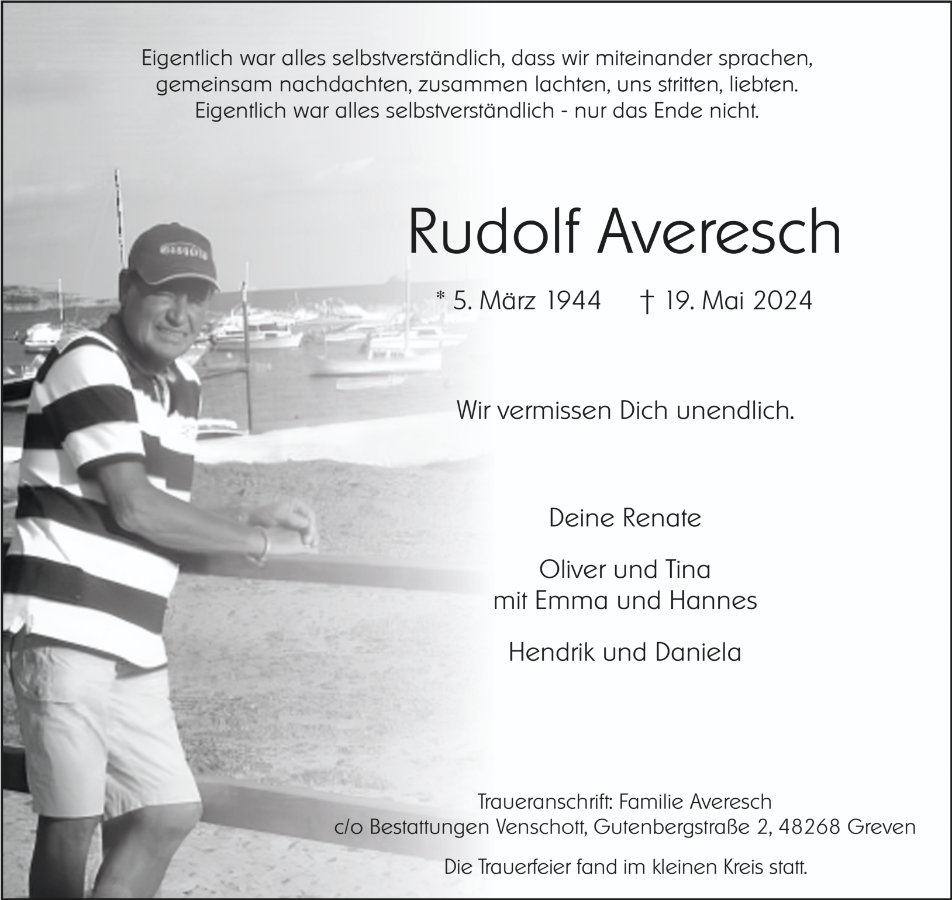 Eigentlich war alles selbstverständlich, dass wir miteinander sprachen, gemeinsam nachdachten, zusammen lachten, uns stritten, liebten. Eigentlich war alles selbstverständlich - nur das Ende nicht.

Rudolf Averesch

* 5. März 1944 † 19. Mai 2024

Wir vermissen Dich unendlich.

Deine Renate

Oliver und Tina
mit Emma und Hannes

Hendrik und Daniela

Traueranschrift: Familie Averesch
c/o Bestattungen Venschott, Gutenbergstraße 2, 48268 Greven

Die Trauerfeier fand im kleinen Kreis statt.